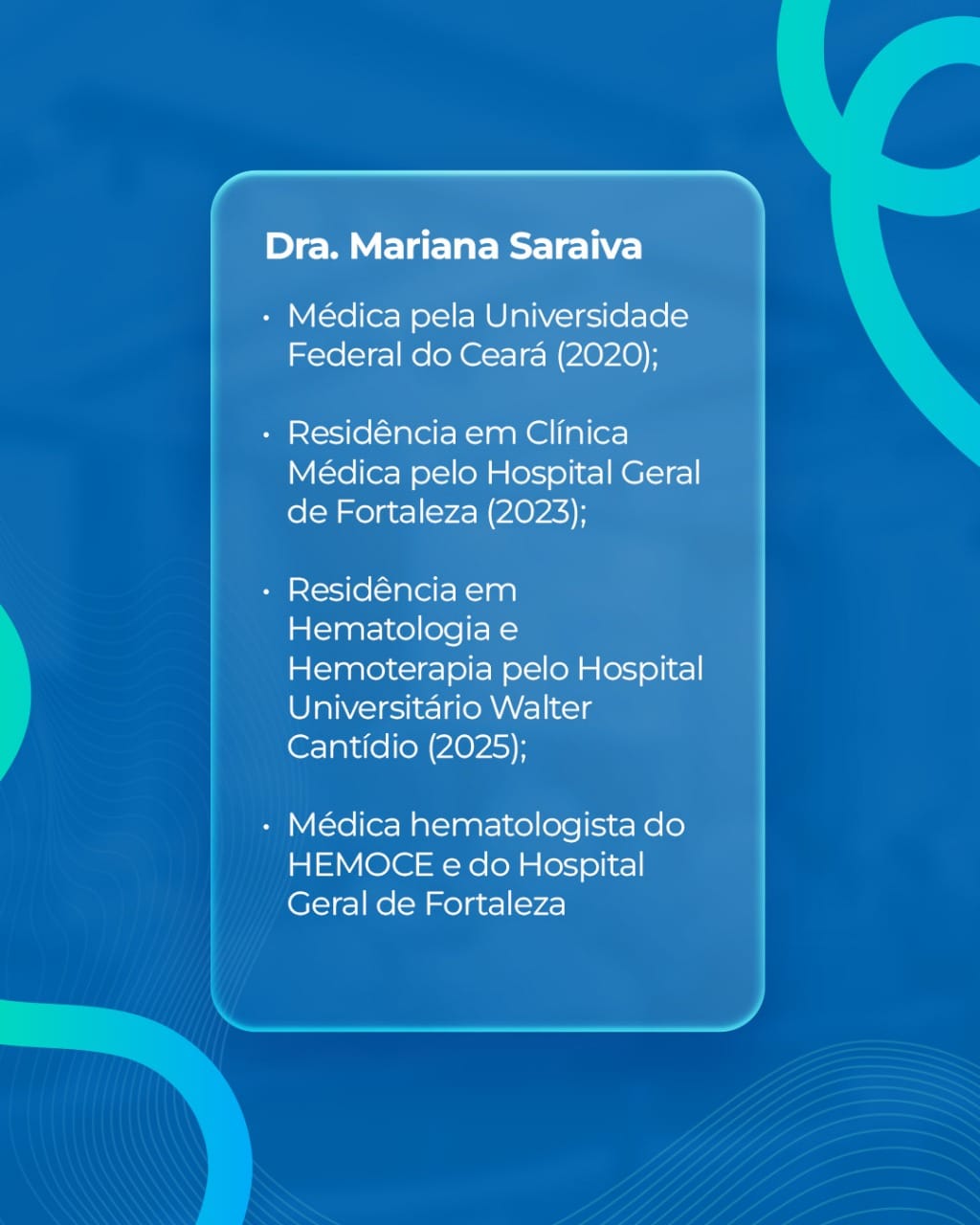 Dra. Mariana Saraiva

• Médica pela Universidade Federal do Ceará (2020);

• Residência em Clínica Médica pelo Hospital Geral de Fortaleza (2023);

• Residência em Hematologia e Hemoterapia pelo Hospital Universitário Walter Cantídio (2025);

• Médica hematologista do HEMOCE e do Hospital Geral de Fortaleza